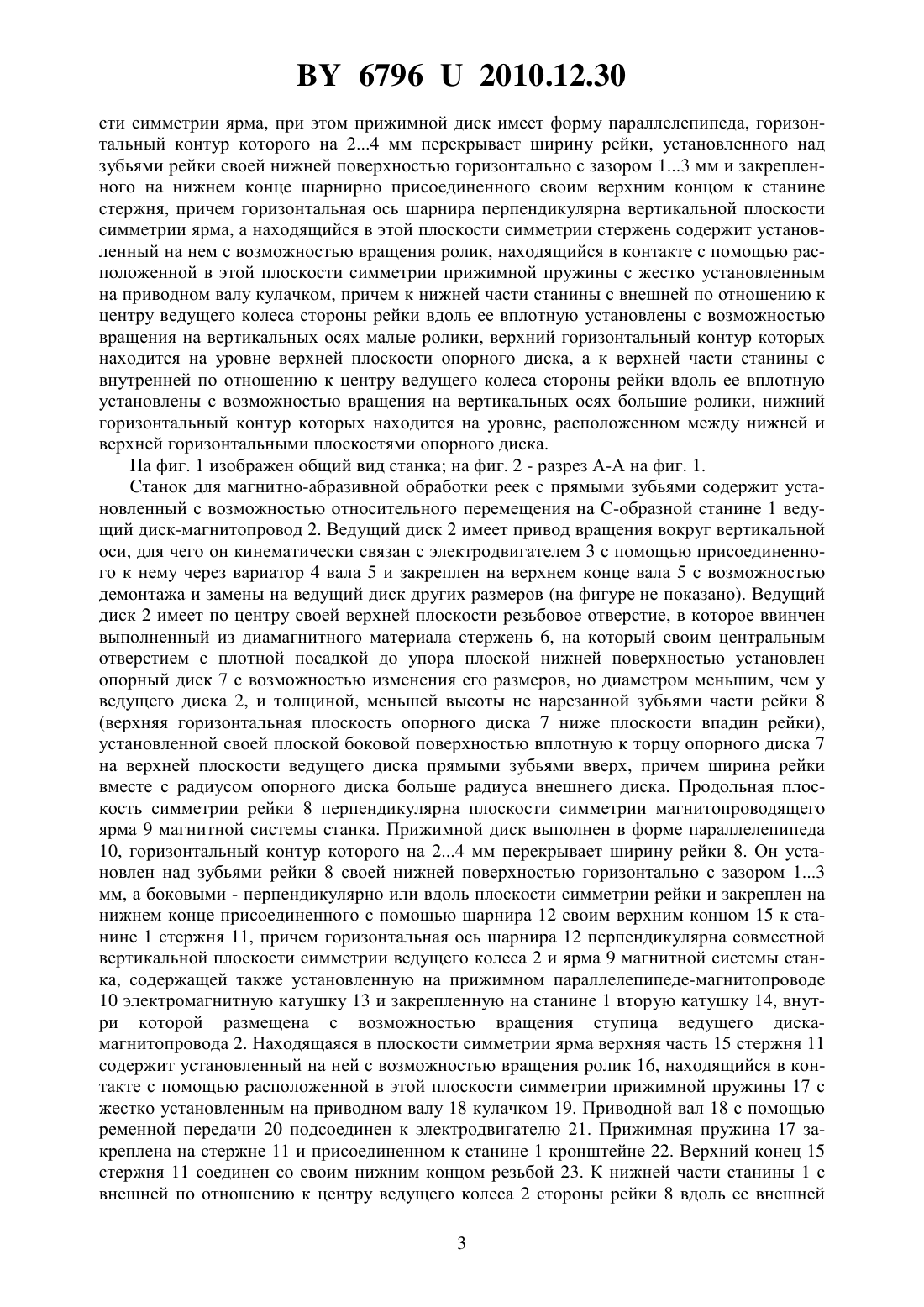 BY 6796 U 2010.12.30

сти симметрии ярма, при этом прижимной диск имеет форму параллелепипеда, горизонтальный контур которого на 2...4 мм перекрывает ширину рейки, установленного над зубьями рейки своей нижней поверхностью горизонтально с зазором 1...3 мм и закрепленного на нижнем конце шарнирно присоединенного своим верхним концом к станине стержня, причем горизонтальная ось шарнира перпендикулярна вертикальной плоскости симметрии ярма, а находящийся в этой плоскости симметрии стержень содержит установленный на нем с возможностью вращения ролик, находящийся в контакте с помощью расположенной в этой плоскости симметрии прижимной пружины с жестко установленным на приводном валу кулачком, причем к нижней части станины с внешней по отношению к центру ведущего колеса стороны рейки вдоль ее вплотную установлены с возможностью вращения на вертикальных осях малые ролики, верхний горизонтальный контур которых находится на уровне верхней плоскости опорного диска, а к верхней части станины с внутренней по отношению к центру ведущего колеса стороны рейки вдоль ее вплотную установлены с возможностью вращения на вертикальных осях большие ролики, нижний горизонтальный контур которых находится на уровне, расположенном между нижней и верхней горизонтальными плоскостями опорного диска.

На фиг. 1 изображен общий вид станка; на фиг. 2 - разрез А-А на фиг. 1.

Станок для магнитно-абразивной обработки реек с прямыми зубьями содержит установленный с возможностью относительного перемещения на С-образной станине 1 ведущий диск-магнитопровод 2. Ведущий диск 2 имеет привод вращения вокруг вертикальной оси, для чего он кинематически связан с электродвигателем 3 с помощью присоединенного к нему через вариатор 4 вала 5 и закреплен на верхнем конце вала 5 с возможностью демонтажа и замены на ведущий диск других размеров (на фигуре не показано). Ведущий диск 2 имеет по центру своей верхней плоскости резьбовое отверстие, в которое ввинчен выполненный из диамагнитного материала стержень 6, на который своим центральным отверстием с плотной посадкой до упора плоской нижней поверхностью установлен опорный диск 7 с возможностью изменения его размеров, но диаметром меньшим, чем у ведущего диска 2, и толщиной, меньшей высоты не нарезанной зубьями части рейки 8 (верхняя горизонтальная плоскость опорного диска 7 ниже плоскости впадин рейки), установленной своей плоской боковой поверхностью вплотную к торцу опорного диска 7 на верхней плоскости ведущего диска прямыми зубьями вверх, причем ширина рейки вместе с радиусом опорного диска больше радиуса внешнего диска. Продольная плоскость симметрии рейки 8 перпендикулярна плоскости симметрии магнитопроводящего ярма 9 магнитной системы станка. Прижимной диск выполнен в форме параллелепипеда 10, горизонтальный контур которого на 2...4 мм перекрывает ширину рейки 8. Он установлен над зубьями рейки 8 своей нижней поверхностью горизонтально с зазором 1...3 мм, а боковыми - перпендикулярно или вдоль плоскости симметрии рейки и закреплен на нижнем конце присоединенного с помощью шарнира 12 своим верхним концом 15 к станине 1 стержня 11, причем горизонтальная ось шарнира 12 перпендикулярна совместной вертикальной плоскости симметрии ведущего колеса 2 и ярма 9 магнитной системы станка, содержащей также установленную на прижимном параллелепипеде-магнитопроводе 10 электромагнитную катушку 13 и закрепленную на станине 1 вторую катушку 14, внутри которой размещена с возможностью вращения ступица ведущего диска-магнитопровода 2. Находящаяся в плоскости симметрии ярма верхняя часть 15 стержня 11 содержит установленный на ней с возможностью вращения ролик 16, находящийся в контакте с помощью расположенной в этой плоскости симметрии прижимной пружины 17 с жестко установленным на приводном валу 18 кулачком 19. Приводной вал 18 с помощью ременной передачи 20 подсоединен к электродвигателю 21. Прижимная пружина 17 закреплена на стержне 11 и присоединенном к станине 1 кронштейне 22. Верхний конец 15 стержня 11 соединен со своим нижним концом резьбой 23. К нижней части станины 1 с внешней по отношению к центру ведущего колеса 2 стороны рейки 8 вдоль ее внешней

3